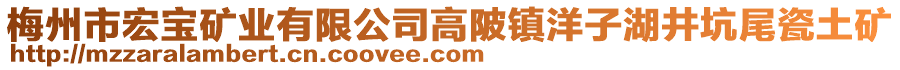 梅州市宏宝矿业有限公司高陂镇洋子湖井坑尾瓷土矿
http://mzzaralambert.cn.coovee.com